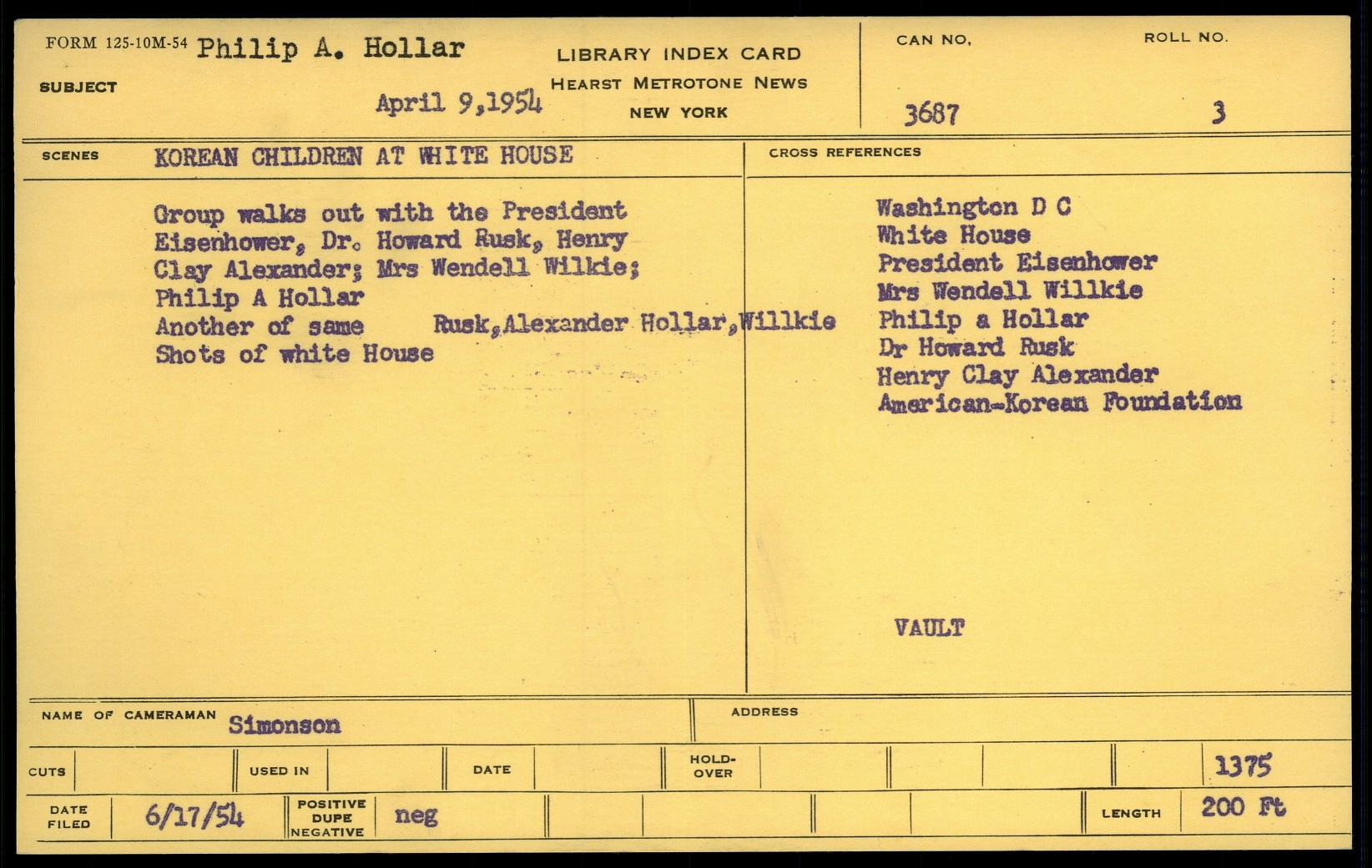 FORM 125-10M-54 Philip A. Hollar

SUBJECT

April 9,1954

LIBRARY INDEX CARD
HEARST METROTONE NEWS
NEW YORK

CAN NO.
3687

ROLL NO.
3

SCENES KOREAN CHILDREN AT WHITE HOUSE

Group walks out with the President
Eisenhower, Dr. Howard Rusk, Henry
Clay Alexander; Mrs Wendell Wilkie;
Philip A Hollar
Another of same Rusk,Alexander Hollar,Willkie
Shots of white House

CROSS REFERENCES

Washington D C
White House
President Eisenhower
Mrs Wendell Willkie
Philip a Hollar
Dr Howard Rusk
Henry Clay Alexander
American-Korean Foundation

VAULT

NAME OF CAMERAMAN Simonson

ADDRESS

CUTS

USED IN

DATE

HOLD-OVER

1375

DATE FILED 6/17/54

POSITIVE DUPE NEGATIVE neg

LENGTH 200 Ft